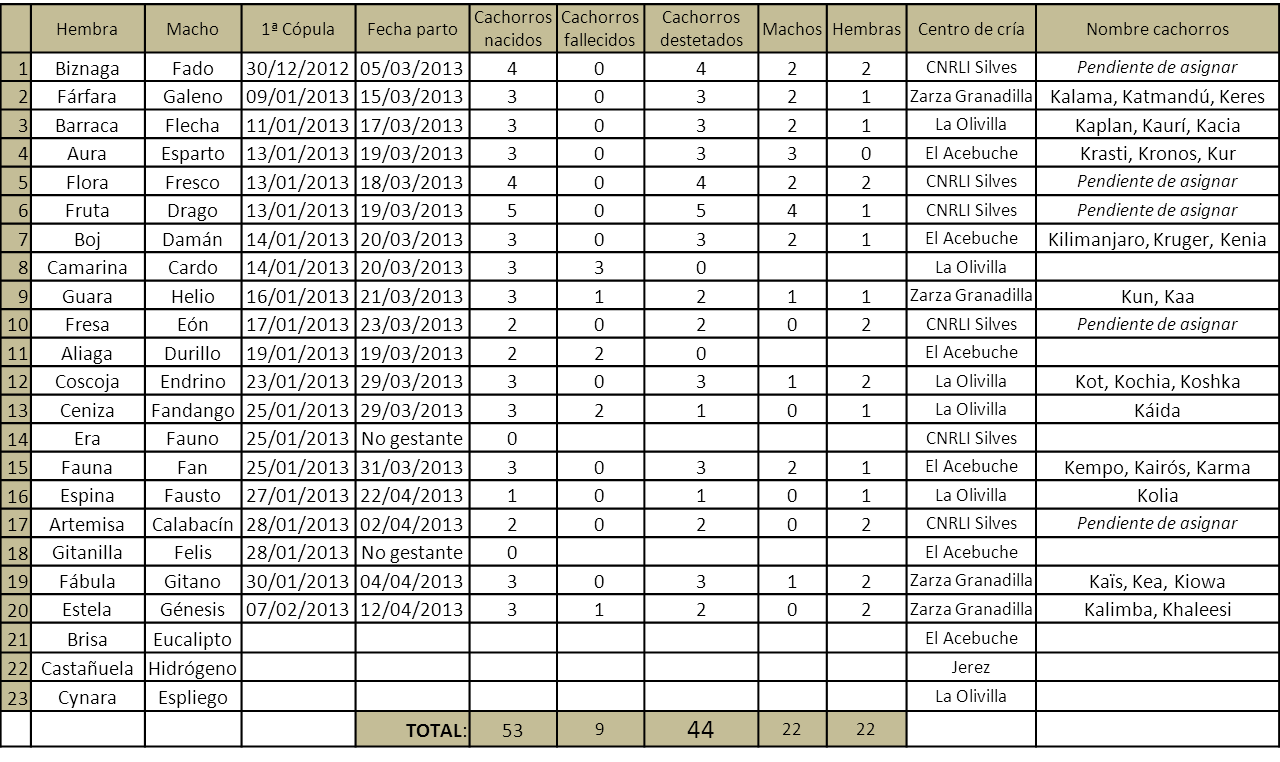 | | Hembra | Macho | 1ª Cópula | Fecha parto | Cachorros nacidos | Cachorros fallecidos | Cachorros destetados | Machos | Hembras | Centro de cría | Nombre cachorros |
|---|---|---|---|---|---|---|---|---|---|---|---|
| 1 | Biznaga | Fado | 30/12/2012 | 05/03/2013 | 4 | 0 | 4 | 2 | 2 | CNRLI Silves | Pendiente de asignar |
| 2 | Fárfara | Galeno | 09/01/2013 | 15/03/2013 | 3 | 0 | 3 | 2 | 1 | Zarza Granadilla | Kalama, Katmandú, Keres |
| 3 | Barraca | Flecha | 11/01/2013 | 17/03/2013 | 3 | 0 | 3 | 2 | 1 | La Olivilla | Kaplan, Kaurí, Kacia |
| 4 | Aura | Esparto | 13/01/2013 | 19/03/2013 | 3 | 0 | 3 | 3 | 0 | El Acebuche | Krasti, Kronos, Kur |
| 5 | Flora | Fresco | 13/01/2013 | 18/03/2013 | 4 | 0 | 4 | 2 | 2 | CNRLI Silves | Pendiente de asignar |
| 6 | Fruta | Drago | 13/01/2013 | 19/03/2013 | 5 | 0 | 5 | 4 | 1 | CNRLI Silves | Pendiente de asignar |
| 7 | Boj | Damán | 14/01/2013 | 20/03/2013 | 3 | 0 | 3 | 2 | 1 | El Acebuche | Kilimanjaro, Kruger, Kenia |
| 8 | Camarina | Cardo | 14/01/2013 | 20/03/2013 | 3 | 3 | 0 | | | La Olivilla | |
| 9 | Guara | Helio | 16/01/2013 | 21/03/2013 | 3 | 1 | 2 | 1 | 1 | Zarza Granadilla | Kun, Kaa |
| 10 | Fresa | Eón | 17/01/2013 | 23/03/2013 | 2 | 0 | 2 | 0 | 2 | CNRLI Silves | Pendiente de asignar |
| 11 | Aliaga | Durillo | 19/01/2013 | 19/03/2013 | 2 | 2 | 0 | | | El Acebuche | |
| 12 | Coscoja | Endrino | 23/01/2013 | 29/03/2013 | 3 | 0 | 3 | 1 | 2 | La Olivilla | Kot, Kochia, Koshka |
| 13 | Ceniza | Fandango | 25/01/2013 | 29/03/2013 | 3 | 2 | 1 | 0 | 1 | La Olivilla | Káida |
| 14 | Era | Fauno | 25/01/2013 | No gestante | 0 | | | | | CNRLI Silves | |
| 15 | Fauna | Fan | 25/01/2013 | 31/03/2013 | 3 | 0 | 3 | 2 | 1 | El Acebuche | Kempo, Kairós, Karma |
| 16 | Espina | Fausto | 27/01/2013 | 22/04/2013 | 1 | 0 | 1 | 0 | 1 | La Olivilla | Kolia |
| 17 | Artemisa | Calabacín | 28/01/2013 | 02/04/2013 | 2 | 0 | 2 | 0 | 2 | CNRLI Silves | Pendiente de asignar |
| 18 | Gitanilla | Felis | 28/01/2013 | No gestante | 0 | | | | | El Acebuche | |
| 19 | Fábula | Gitano | 30/01/2013 | 04/04/2013 | 3 | 0 | 3 | 1 | 2 | Zarza Granadilla | Kaïs, Kea, Kiowa |
| 20 | Estela | Génesis | 07/02/2013 | 12/04/2013 | 3 | 1 | 2 | 0 | 2 | Zarza Granadilla | Kalimba, Khaleesi |
| 21 | Brisa | Eucalipto | | | | | | | | El Acebuche | |
| 22 | Castañuela | Hidrógeno | | | | | | | | Jerez | |
| 23 | Cynara | Espliego | | | | | | | | La Olivilla | |
| | | | | TOTAL: | 53 | 9 | 44 | 22 | 22 | | |